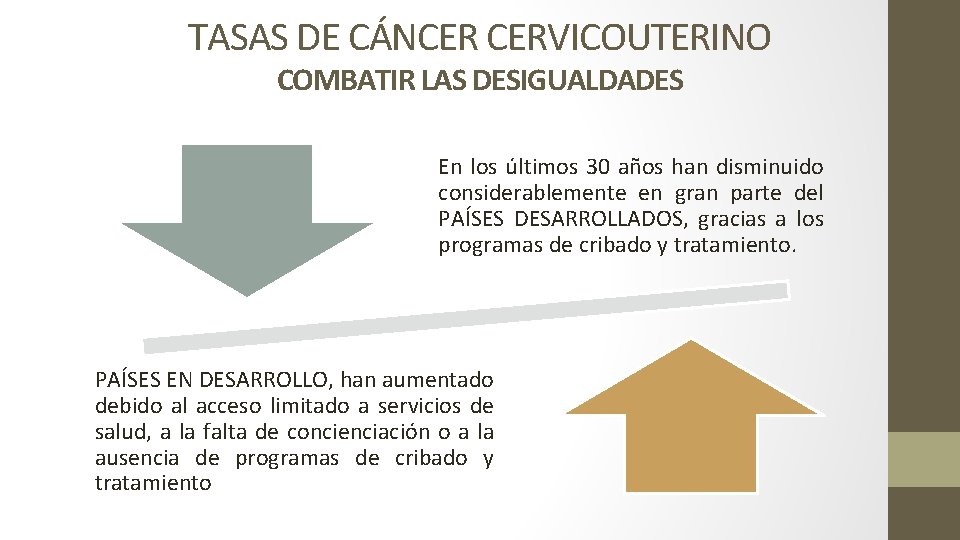 TASAS DE CÁNCER CERVICOUTERINO
COMBATIR LAS DESIGUALDADES

En los últimos 30 años han disminuido considerablemente en gran parte del PAÍSES DESARROLLADOS, gracias a los programas de cribado y tratamiento.

PAÍSES EN DESARROLLO, han aumentado debido al acceso limitado a servicios de salud, a la falta de concienciación o a la ausencia de programas de cribado y tratamiento